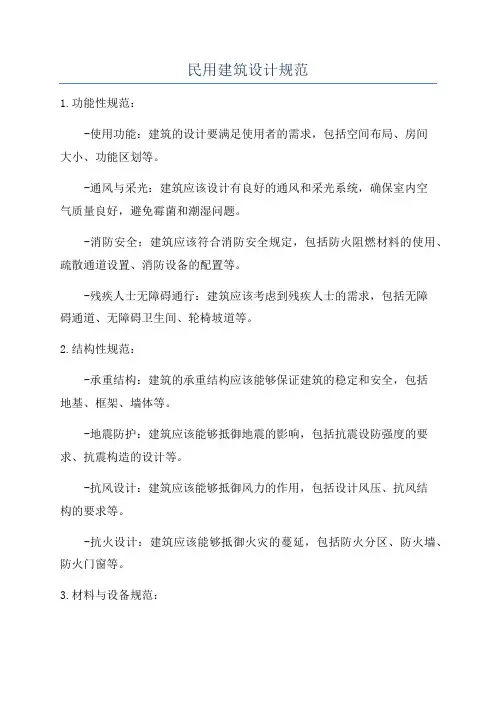 民用建筑设计规范

1.功能性规范：

-使用功能：建筑的设计要满足使用者的需求，包括空间布局、房间大小、功能区划等。

-通风与采光：建筑应该设计有良好的通风和采光系统，确保室内空气质量良好，避免霉菌和潮湿问题。

-消防安全：建筑应该符合消防安全规定，包括防火阻燃材料的使用、疏散通道设置、消防设备的配置等。

-残疾人士无障碍通行：建筑应该考虑到残疾人士的需求，包括无障碍通道、无障碍卫生间、轮椅坡道等。

2.结构性规范：

-承重结构：建筑的承重结构应该能够保证建筑的稳定和安全，包括地基、框架、墙体等。

-地震防护：建筑应该能够抵御地震的影响，包括抗震设防强度的要求、抗震构造的设计等。

-抗风设计：建筑应该能够抵御风力的作用，包括设计风压、抗风结构的要求等。

-抗火设计：建筑应该能够抵御火灾的蔓延，包括防火分区、防火墙、防火门窗等。

3.材料与设备规范：